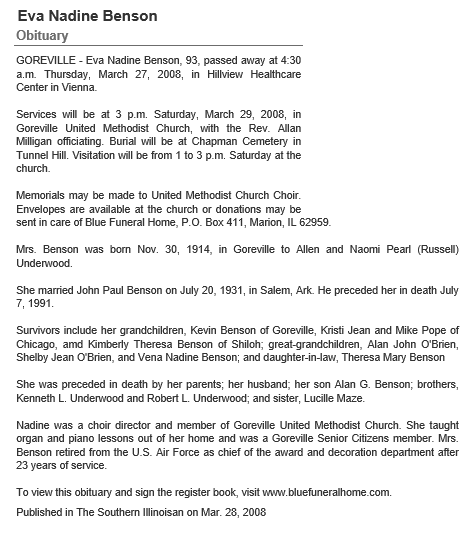 Eva Nadine Benson
Obituary

GOREVILLE - Eva Nadine Benson, 93, passed away at 4:30 a.m. Thursday, March 27, 2008, in Hillview Healthcare Center in Vienna.

Services will be at 3 p.m. Saturday, March 29, 2008, in Goreville United Methodist Church, with the Rev. Allan Milligan officiating. Burial will be at Chapman Cemetery in Tunnel Hill. Visitation will be from 1 to 3 p.m. Saturday at the church.

Memorials may be made to United Methodist Church Choir. Envelopes are available at the church or donations may be sent in care of Blue Funeral Home, P.O. Box 411, Marion, IL 62959.

Mrs. Benson was born Nov. 30, 1914, in Goreville to Allen and Naomi Pearl (Russell) Underwood.

She married John Paul Benson on July 20, 1931, in Salem, Ark. He preceded her in death July 7, 1991.

Survivors include her grandchildren, Kevin Benson of Goreville, Kristi Jean and Mike Pope of Chicago, amd Kimberly Theresa Benson of Shiloh; great-grandchildren, Alan John O'Brien, Shelby Jean O'Brien, and Vena Nadine Benson; and daughter-in-law, Theresa Mary Benson

She was preceded in death by her parents; her husband; her son Alan G. Benson; brothers, Kenneth L. Underwood and Robert L. Underwood; and sister, Lucille Maze.

Nadine was a choir director and member of Goreville United Methodist Church. She taught organ and piano lessons out of her home and was a Goreville Senior Citizens member. Mrs. Benson retired from the U.S. Air Force as chief of the award and decoration department after 23 years of service.

To view this obituary and sign the register book, visit www.bluefuneralhome.com.

Published in The Southern Illinoisan on Mar. 28, 2008